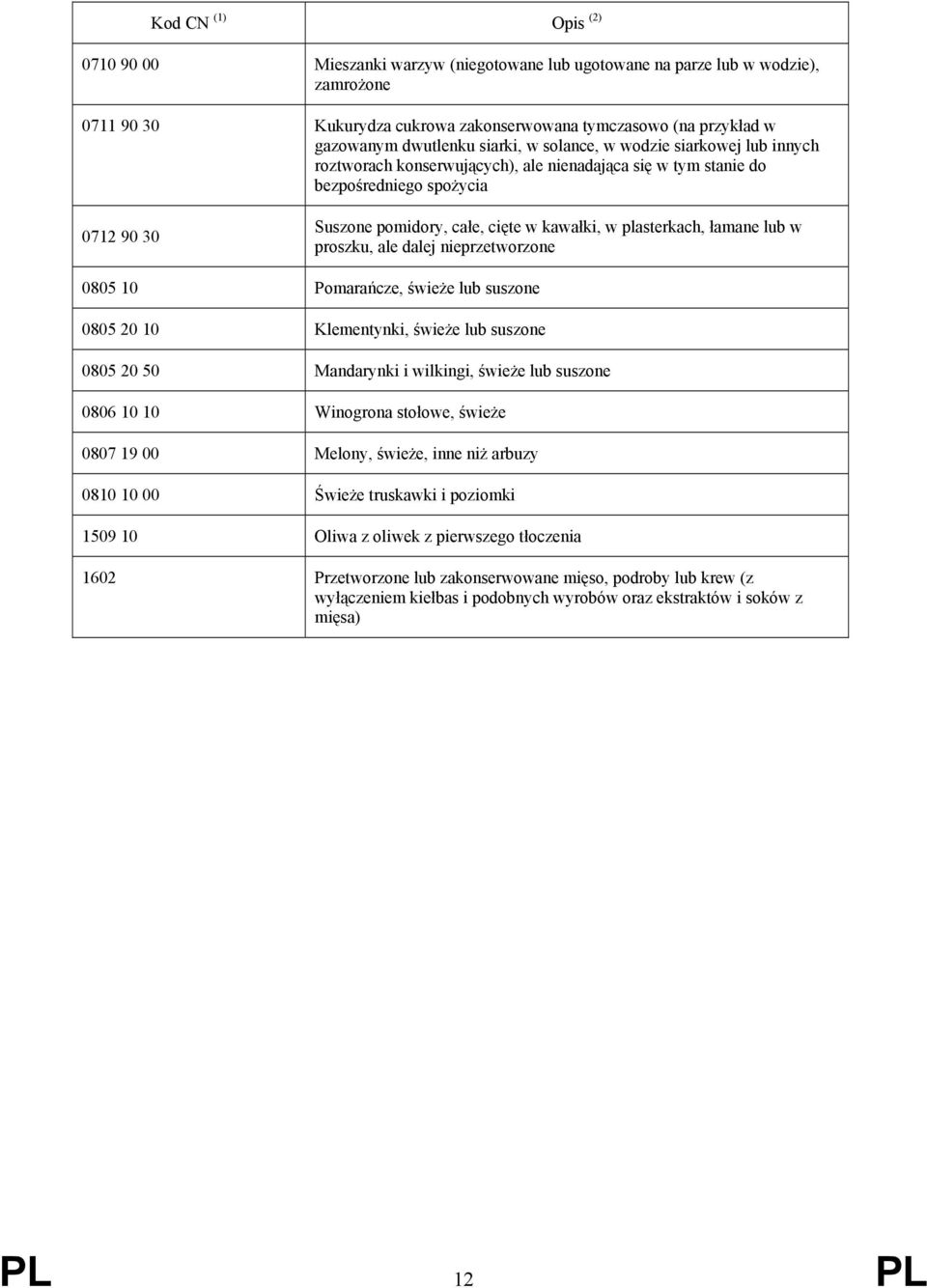 | Kod CN $^{(1)}$ | Opis $^{(2)}$ |
|---|---|
| 0710 90 00 | Mieszanki warzyw (niegotowane lub ugotowane na parze lub w wodzie), zamrożone |
| 0711 90 30 | Kukurydza cukrowa zakonserwowana tymczasowo (na przykład w gazowanym dwutlenku siarki, w solance, w wodzie siarkowej lub innych roztworach konserwujących), ale nienadająca się w tym stanie do bezpośredniego spożycia |
| 0712 90 30 | Suszone pomidory, całe, cięte w kawałki, w plasterkach, łamane lub w proszku, ale dalej nieprzetworzone |
| 0805 10 | Pomarańcze, świeże lub suszone |
| 0805 20 10 | Klementynki, świeże lub suszone |
| 0805 20 50 | Mandarynki i wilkingi, świeże lub suszone |
| 0806 10 10 | Winogrona stołowe, świeże |
| 0807 19 00 | Melony, świeże, inne niż arbuzy |
| 0810 10 00 | Świeże truskawki i poziomki |
| 1509 10 | Oliwa z oliwek z pierwszego tłoczenia |
| 1602 | Przetworzone lub zakonserwowane mięso, podroby lub krew (z wyłączeniem kiełbas i podobnych wyrobów oraz ekstraktów i soków z mięsa) |

PL 12 PL